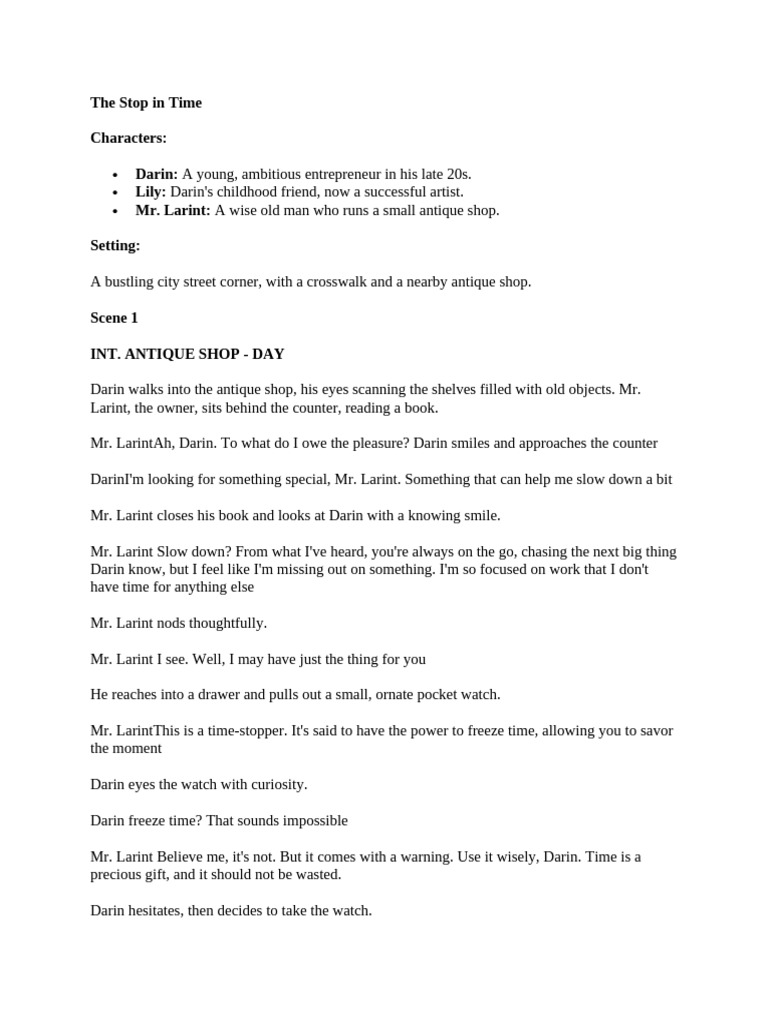 The Stop in Time

Characters:

• Darin: A young, ambitious entrepreneur in his late 20s.
• Lily: Darin's childhood friend, now a successful artist.
• Mr. Larint: A wise old man who runs a small antique shop.

Setting:

A bustling city street corner, with a crosswalk and a nearby antique shop.

Scene 1

INT. ANTIQUE SHOP - DAY

Darin walks into the antique shop, his eyes scanning the shelves filled with old objects. Mr. Larint, the owner, sits behind the counter, reading a book.

Mr. LarintAh, Darin. To what do I owe the pleasure? Darin smiles and approaches the counter

DarinI'm looking for something special, Mr. Larint. Something that can help me slow down a bit

Mr. Larint closes his book and looks at Darin with a knowing smile.

Mr. Larint Slow down? From what I've heard, you're always on the go, chasing the next big thing Darin know, but I feel like I'm missing out on something. I'm so focused on work that I don't have time for anything else

Mr. Larint nods thoughtfully.

Mr. Larint I see. Well, I may have just the thing for you

He reaches into a drawer and pulls out a small, ornate pocket watch.

Mr. LarintThis is a time-stopper. It's said to have the power to freeze time, allowing you to savor the moment

Darin eyes the watch with curiosity.

Darin freeze time? That sounds impossible

Mr. Larint Believe me, it's not. But it comes with a warning. Use it wisely, Darin. Time is a precious gift, and it should not be wasted.

Darin hesitates, then decides to take the watch.